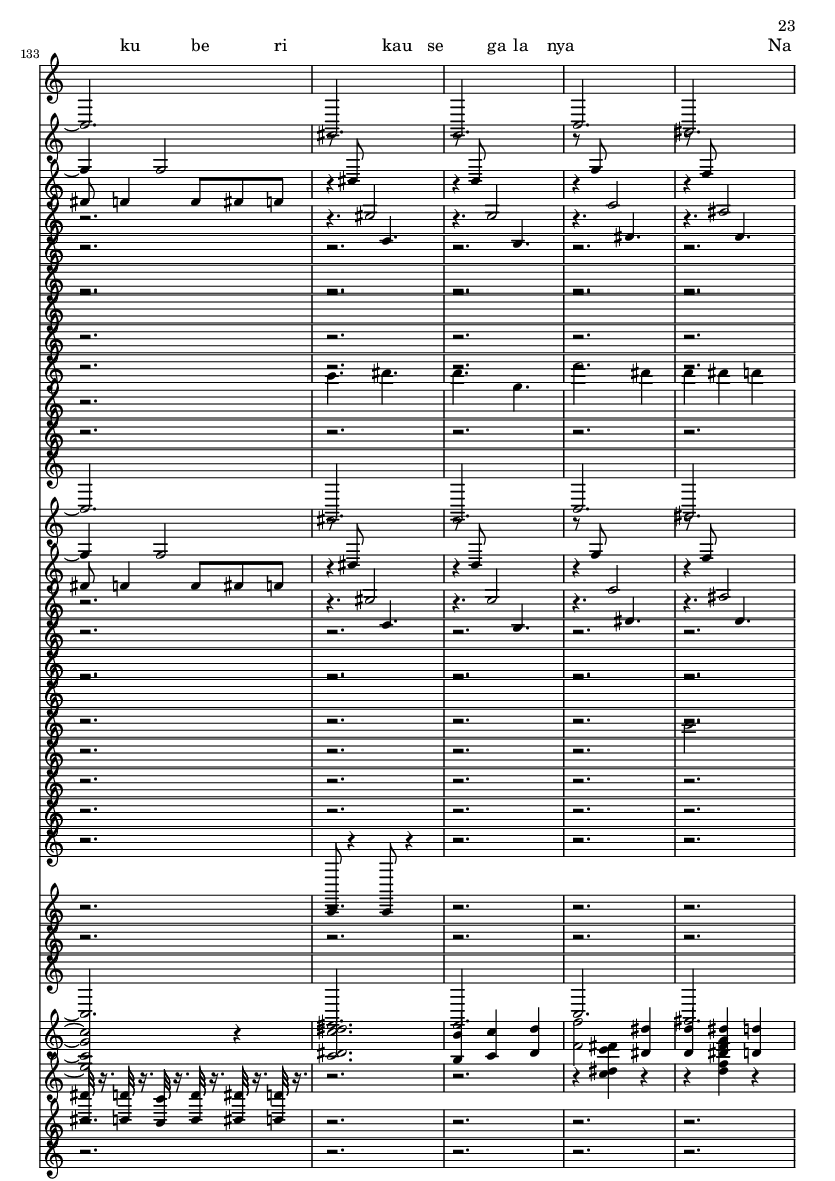 23

133

ku be ri kau se ga la nya Na